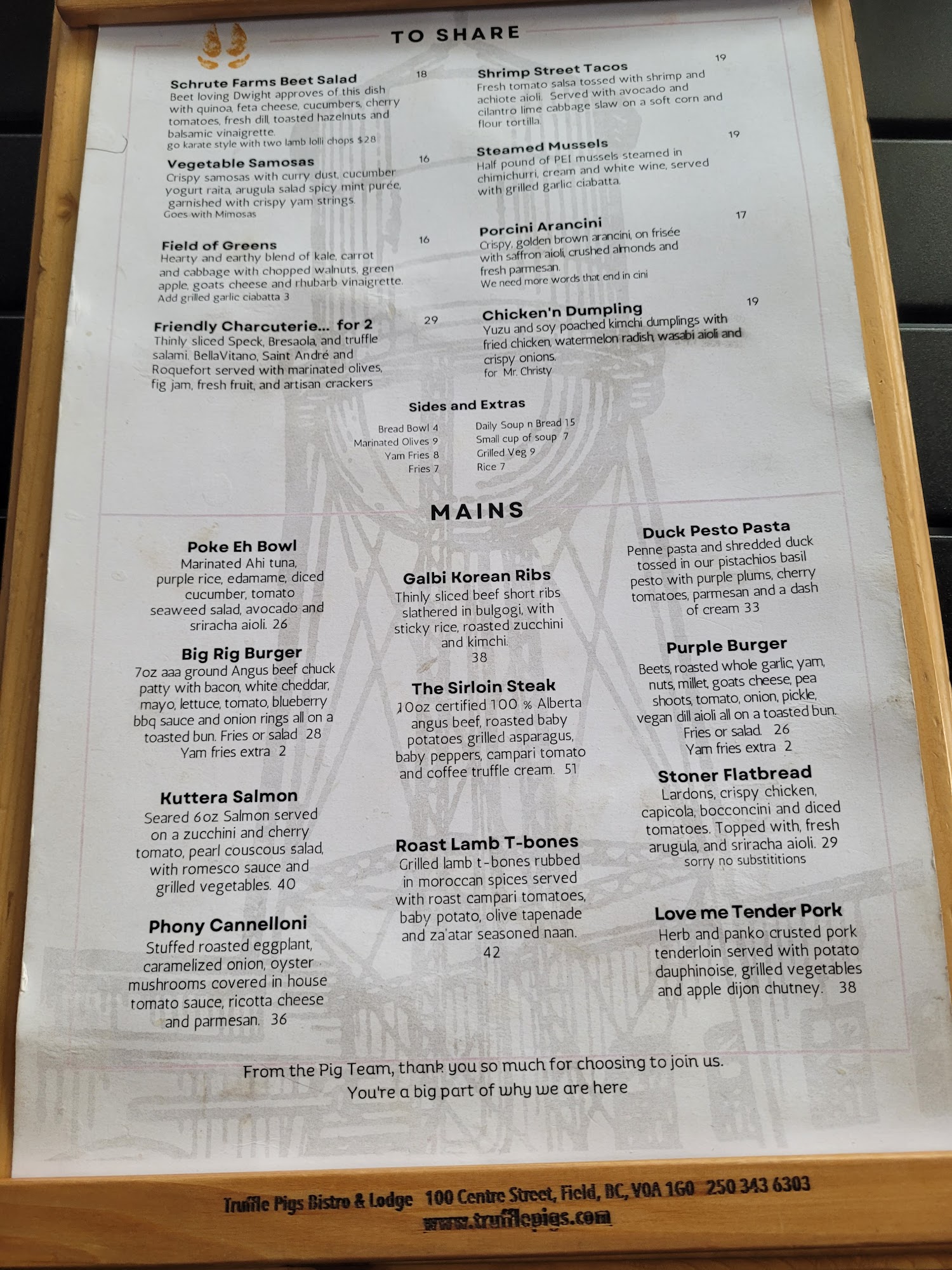 TO SHARE

Schrute Farms Beet Salad 18
Beet loving Dwight approves of this dish with quinoa, feta cheese, cucumbers, cherry tomatoes, fresh dill, toasted hazelnuts and balsamic vinaigrette.
go karate style with two lamb lolli chops $28

Vegetable Samosas 16
Crispy samosas with curry dust, cucumber yogurt raita, arugula salad spicy mint purée, garnished with crispy yam strings.
Goes with Mimosas

Field of Greens 16
Hearty and earthy blend of kale, carrot and cabbage with chopped walnuts, green apple, goats cheese and rhubarb vinaigrette.
Add grilled garlic ciabatta 3

Friendly Charcuterie... for 2 29
Thinly sliced Speck, Bresaola, and truffle salami. BellaVitano, Saint André and Roquefort served with marinated olives, fig jam, fresh fruit, and artisan crackers

Shrimp Street Tacos 19
Fresh tomato salsa tossed with shrimp and achiote aioli. Served with avocado and cilantro lime cabbage slaw on a soft corn and flour tortilla.

Steamed Mussels 19
Half pound of PEI mussels steamed in chimichurri, cream and white wine, served with grilled garlic ciabatta.

Porcini Arancini 17
Crispy, golden brown arancini, on frisée with saffron aioli, crushed almonds and fresh parmesan.
We need more words that end in cini

Chicken'n Dumpling 19
Yuzu and soy poached kimchi dumplings with fried chicken, watermelon radish, wasabi aioli and crispy onions.
for Mr. Christy

Sides and Extras
Bread Bowl 4
Marinated Olives 9
Yam Fries 8
Fries 7
Daily Soup n Bread 15
Small cup of soup 7
Grilled Veg 9
Rice 7

MAINS

Poke Eh Bowl
Marinated Ahi tuna, purple rice, edamame, diced cucumber, tomato seaweed salad, avocado and sriracha aioli. 26

Big Rig Burger
7oz aaa ground Angus beef chuck patty with bacon, white cheddar, mayo, lettuce, tomato, blueberry bbq sauce and onion rings all on a toasted bun. Fries or salad 28
Yam fries extra 2

Kuttera Salmon
Seared 6oz Salmon served on a zucchini and cherry tomato, pearl couscous salad, with romesco sauce and grilled vegetables. 40

Phony Cannelloni
Stuffed roasted eggplant, caramelized onion, oyster mushrooms covered in house tomato sauce, ricotta cheese and parmesan. 36

Galbi Korean Ribs
Thinly sliced beef short ribs slathered in bulgogi, with sticky rice, roasted zucchini and kimchi.
38

The Sirloin Steak
10oz certified 100 % Alberta angus beef, roasted baby potatoes grilled asparagus, baby peppers, campari tomato and coffee truffle cream. 51

Roast Lamb T-bones
Grilled lamb t-bones rubbed in moroccan spices served with roast campari tomatoes, baby potato, olive tapenade and za'atar seasoned naan.
42

Duck Pesto Pasta
Penne pasta and shredded duck tossed in our pistachios basil pesto with purple plums, cherry tomatoes, parmesan and a dash of cream 33

Purple Burger
Beets, roasted whole garlic, yam, nuts, millet, goats cheese, pea shoots, tomato, onion, pickle, vegan dill aioli all on a toasted bun. Fries or salad. 26
Yam fries extra 2

Stoner Flatbread
Lardons, crispy chicken, capicola, bocconcini and diced tomatoes. Topped with, fresh arugula, and sriracha aioli. 29
sorry no substititions

Love me Tender Pork
Herb and panko crusted pork tenderloin served with potato dauphinoise, grilled vegetables and apple dijon chutney. 38

From the Pig Team, thank you so much for choosing to join us.
You're a big part of why we are here

Truffle Pigs Bistro & Lodge 100 Centre Street, Field, BC, V0A 1G0 250 343 6303
www.trufflepigs.com